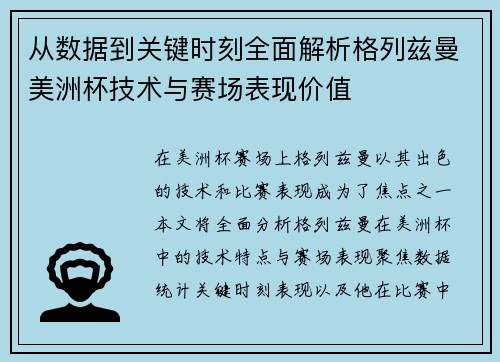 从数据到关键时刻全面解析格列兹曼美洲杯技术与赛场表现价值

在美洲杯赛场上格列兹曼以其出色的技术和比赛表现成为了焦点之一本文将全面分析格列兹曼在美洲杯中的技术特点与赛场表现聚焦数据统计关键时刻表现以及他在比赛中